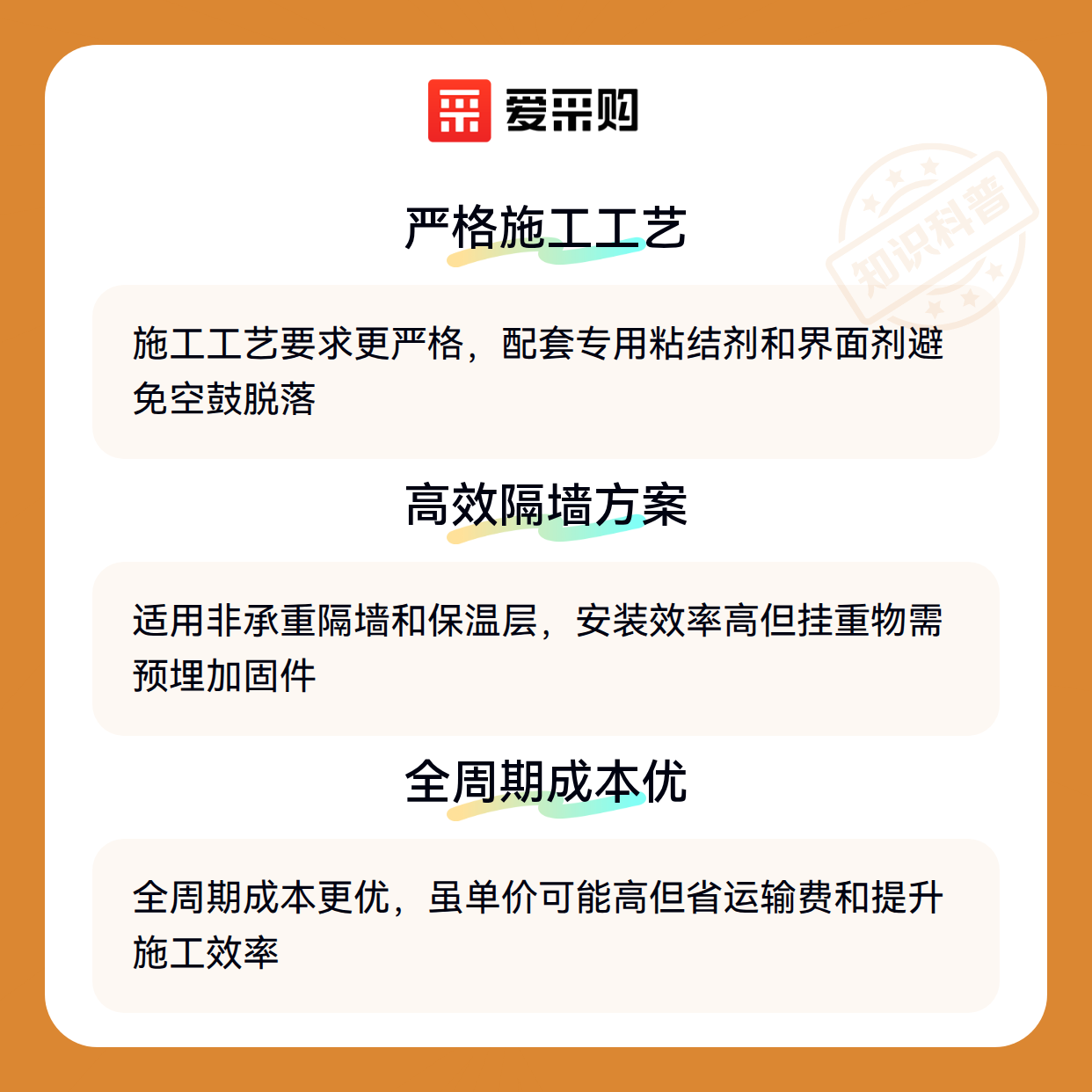 爱采购

严格施工工艺

施工工艺要求更严格，配套专用粘结剂和界面剂避免空鼓脱落

高效隔墙方案

适用非承重隔墙和保温层，安装效率高但挂重物需预埋加固件

全周期成本优

全周期成本更优，虽单价可能高但省运输费和提升施工效率

知识科普